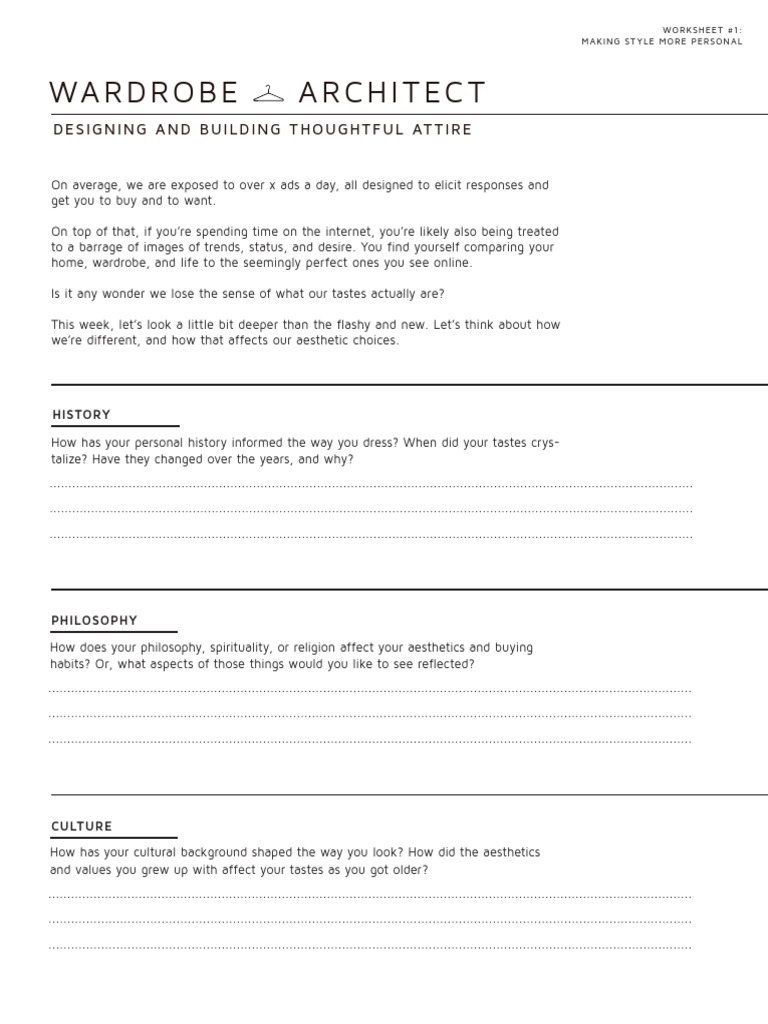 WORKSHEET #1:
MAKING STYLE MORE PERSONAL

WARDROBE ARCHITECT

DESIGNING AND BUILDING THOUGHTFUL ATTIRE

On average, we are exposed to over x ads a day, all designed to elicit responses and get you to buy and to want.

On top of that, if you're spending time on the internet, you're likely also being treated to a barrage of images of trends, status, and desire. You find yourself comparing your home, wardrobe, and life to the seemingly perfect ones you see online.

Is it any wonder we lose the sense of what our tastes actually are?

This week, let's look a little bit deeper than the flashy and new. Let's think about how we're different, and how that affects our aesthetic choices.

HISTORY

How has your personal history informed the way you dress? When did your tastes crystalize? Have they changed over the years, and why?

PHILOSOPHY

How does your philosophy, spirituality, or religion affect your aesthetics and buying habits? Or, what aspects of those things would you like to see reflected?

CULTURE

How has your cultural background shaped the way you look? How did the aesthetics and values you grew up with affect your tastes as you got older?